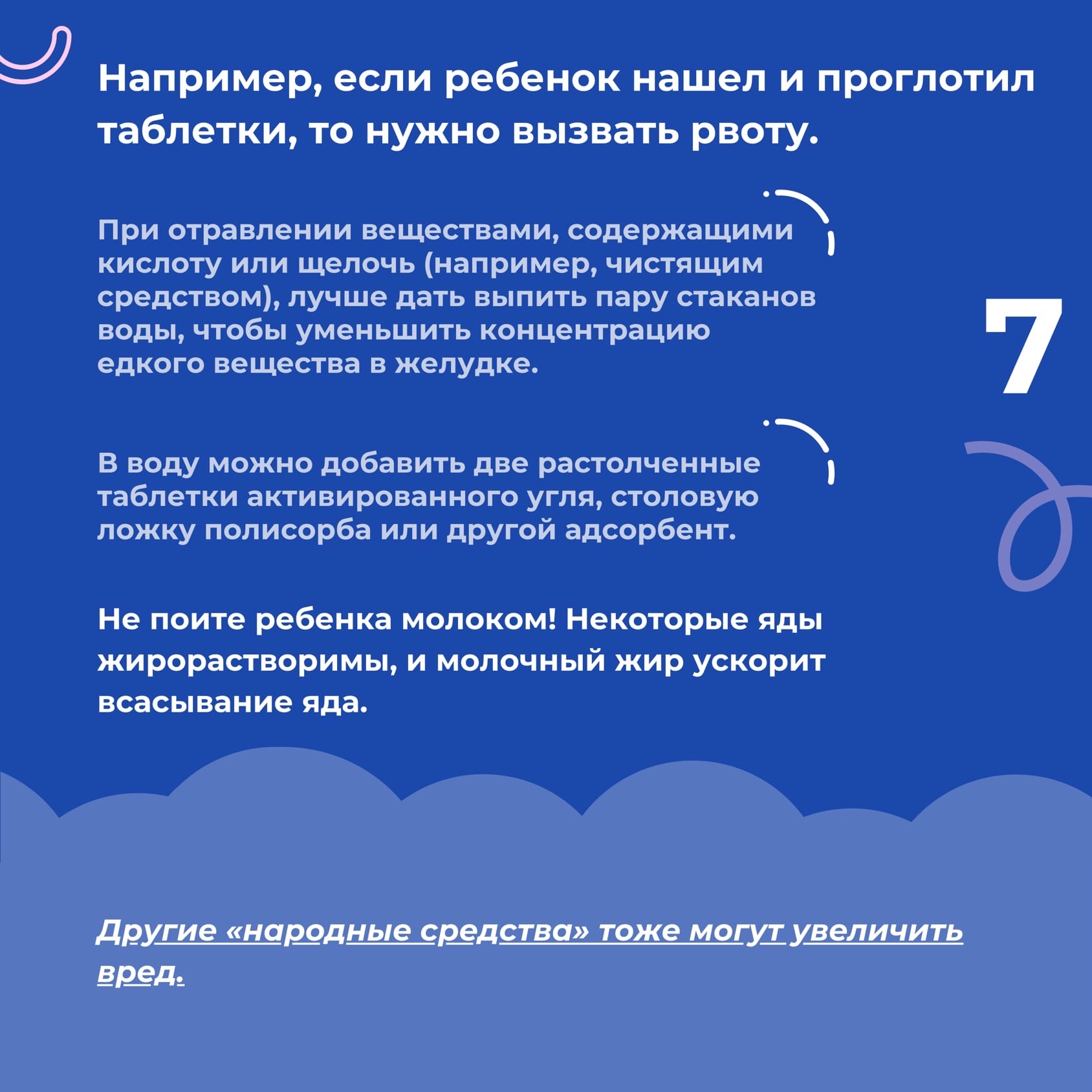 Например, если ребенок нашел и проглотил таблетки, то нужно вызвать рвоту.

При отравлении веществами, содержащими кислоту или щелочь (например, чистящим средством), лучше дать выпить пару стаканов воды, чтобы уменьшить концентрацию едкого вещества в желудке.

7

В воду можно добавить две растолченные таблетки активированного угля, столовую ложку полисорба или другой адсорбент.

Не поите ребенка молоком! Некоторые яды жирорастворимы, и молочный жир ускорит всасывание яда.

Другие «народные средства» тоже могут увеличить вред.